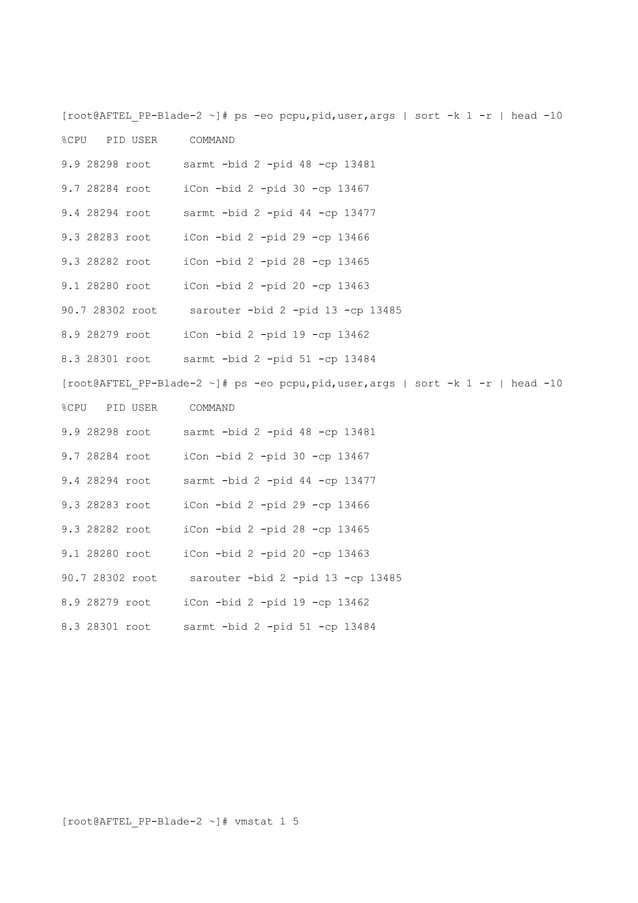 [root@AFTEL_PP-Blade-2 ~]# ps -eo pcpu,pid,user,args | sort -k 1 -r | head -10

%CPU PID USER COMMAND

9.9 28298 root sarmt -bid 2 -pid 48 -cp 13481

9.7 28284 root iCon -bid 2 -pid 30 -cp 13467

9.4 28294 root sarmt -bid 2 -pid 44 -cp 13477

9.3 28283 root iCon -bid 2 -pid 29 -cp 13466

9.3 28282 root iCon -bid 2 -pid 28 -cp 13465

9.1 28280 root iCon -bid 2 -pid 20 -cp 13463

90.7 28302 root sarouter -bid 2 -pid 13 -cp 13485

8.9 28279 root iCon -bid 2 -pid 19 -cp 13462

8.3 28301 root sarmt -bid 2 -pid 51 -cp 13484

[root@AFTEL_PP-Blade-2 ~]# ps -eo pcpu,pid,user,args | sort -k 1 -r | head -10

%CPU PID USER COMMAND

9.9 28298 root sarmt -bid 2 -pid 48 -cp 13481

9.7 28284 root iCon -bid 2 -pid 30 -cp 13467

9.4 28294 root sarmt -bid 2 -pid 44 -cp 13477

9.3 28283 root iCon -bid 2 -pid 29 -cp 13466

9.3 28282 root iCon -bid 2 -pid 28 -cp 13465

9.1 28280 root iCon -bid 2 -pid 20 -cp 13463

90.7 28302 root sarouter -bid 2 -pid 13 -cp 13485

8.9 28279 root iCon -bid 2 -pid 19 -cp 13462

8.3 28301 root sarmt -bid 2 -pid 51 -cp 13484

[root@AFTEL_PP-Blade-2 ~]# vmstat 1 5